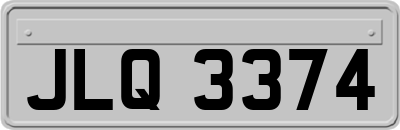 JLQ 3374